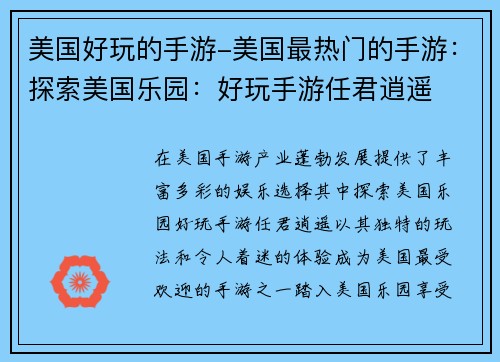 美国好玩的手游-美国最热门的手游：探索美国乐园：好玩手游任君逍遥

在美国手游产业蓬勃发展提供了丰富多彩的娱乐选择其中探索美国乐园好玩手游任君逍遥以其独特的玩法和令人着迷的体验成为美国最受欢迎的手游之一踏入美国乐园享受